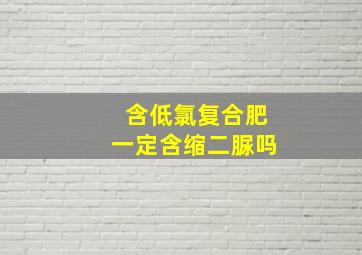 含低氯复合肥
一定含缩二脲吗